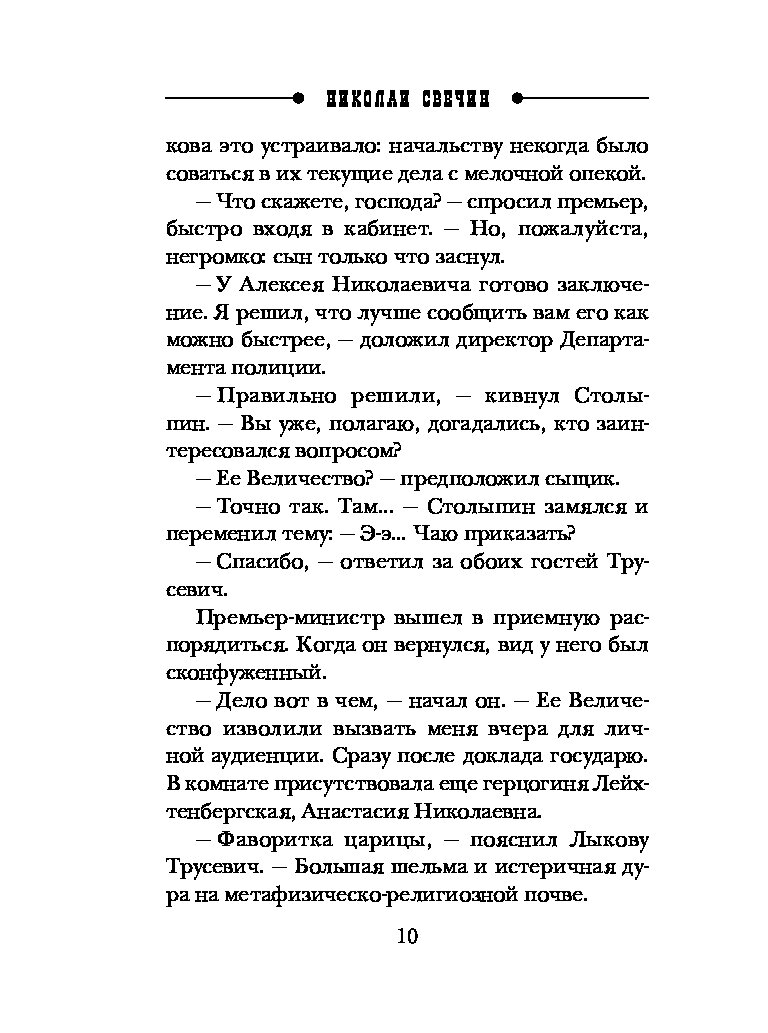 НИКОЛАЙ СВЕЧИН

кова это устраивало: начальству некогда было соваться в их текущие дела с мелочной опекой.

– Что скажете, господа? – спросил премьер, быстро входя в кабинет. – Но, пожалуйста, негромко: сын только что заснул.

– У Алексея Николаевича готово заключение. Я решил, что лучше сообщить вам его как можно быстрее, – доложил директор Департамента полиции.

– Правильно решили, – кивнул Столыпин. – Вы уже, полагаю, догадались, кто заинтересовался вопросом?

– Ее Величество? – предположил сыщик.

– Точно так. Там... – Столыпин замялся и переменил тему: – Э-э... Чаю приказать?

– Спасибо, – ответил за обоих гостей Трусевич.

Премьер-министр вышел в приемную распорядиться. Когда он вернулся, вид у него был сконфуженный.

– Дело вот в чем, – начал он. – Ее Величество изволили вызвать меня вчера для личной аудиенции. Сразу после доклада государю. В комнате присутствовала еще герцогиня Лейхтенбергская, Анастасия Николаевна.

– Фаворитка царицы, – пояснил Лыкову Трусевич. – Большая шельма и истеричная дура на метафизическо-религиозной почве.

10